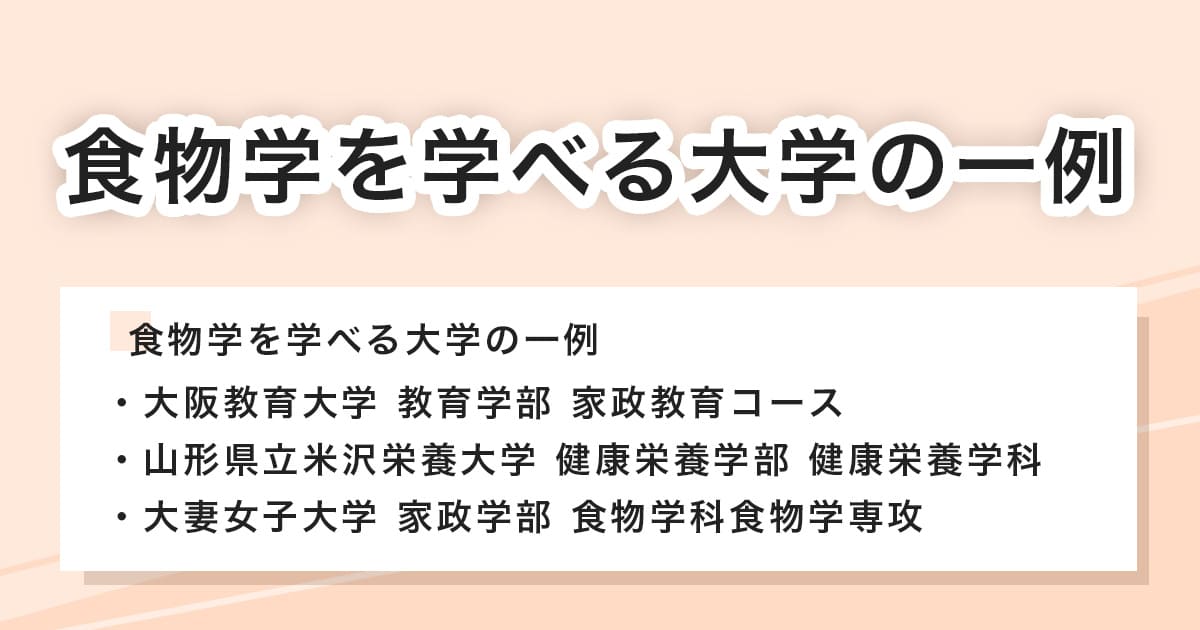 食物学を学べる大学の一例

食物学を学べる大学の一例

・大阪教育大学 教育学部 家政教育コース
・山形県立米沢栄養大学 健康栄養学部 健康栄養学科
・大妻女子大学 家政学部 食物学科食物学専攻